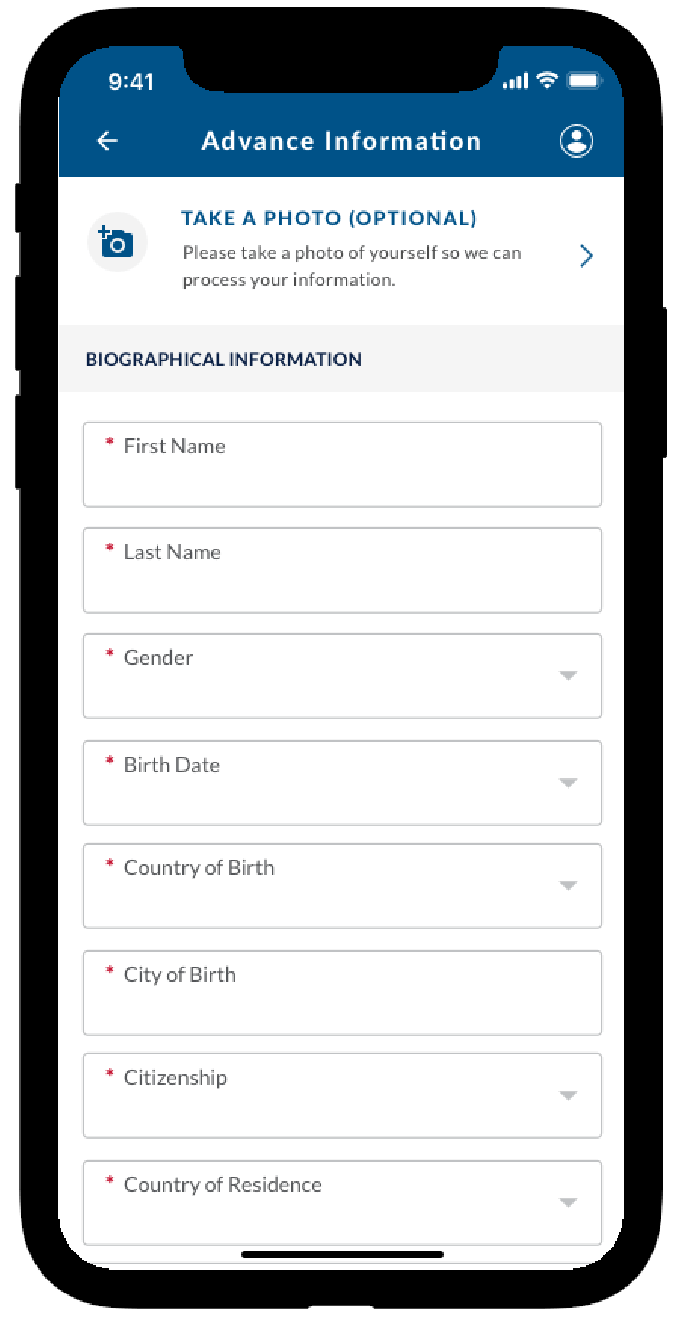 9:41

Advance Information

TAKE A PHOTO (OPTIONAL)

Please take a photo of yourself so we can process your information.

BIOGRAPHICAL INFORMATION

* First Name

* Last Name

* Gender

* Birth Date

* Country of Birth

* City of Birth

* Citizenship

* Country of Residence